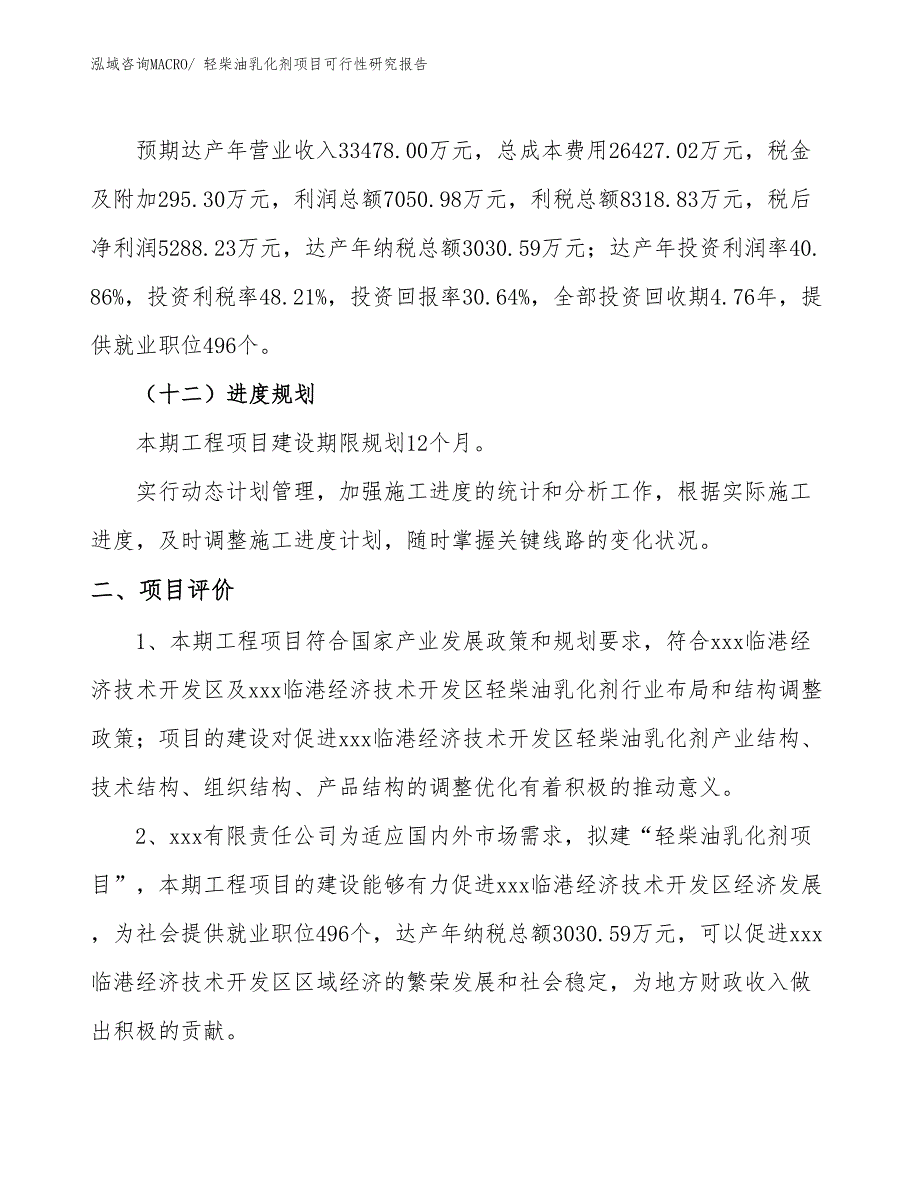 泓域咨询MACRO/ 轻柴油乳化剂项目可行性研究报告

预期达产年营业收入33478.00万元，总成本费用26427.02万元，税金及附加295.30万元，利润总额7050.98万元，利税总额8318.83万元，税后净利润5288.23万元，达产年纳税总额3030.59万元；达产年投资利润率40.86%，投资利税率48.21%，投资回报率30.64%，全部投资回收期4.76年，提供就业职位496个。

（十二）进度规划

本期工程项目建设期限规划12个月。

实行动态计划管理，加强施工进度的统计和分析工作，根据实际施工进度，及时调整施工进度计划，随时掌握关键线路的变化状况。

二、项目评价

1、本期工程项目符合国家产业发展政策和规划要求，符合xxx临港经济技术开发区及xxx临港经济技术开发区轻柴油乳化剂行业布局和结构调整政策；项目的建设对促进xxx临港经济技术开发区轻柴油乳化剂产业结构、技术结构、组织结构、产品结构的调整优化有着积极的推动意义。

2、xxx有限责任公司为适应国内外市场需求，拟建“轻柴油乳化剂项目”，本期工程项目的建设能够有力促进xxx临港经济技术开发区经济发展，为社会提供就业职位496个，达产年纳税总额3030.59万元，可以促进xxx临港经济技术开发区区域经济的繁荣发展和社会稳定，为地方财政收入做出积极的贡献。